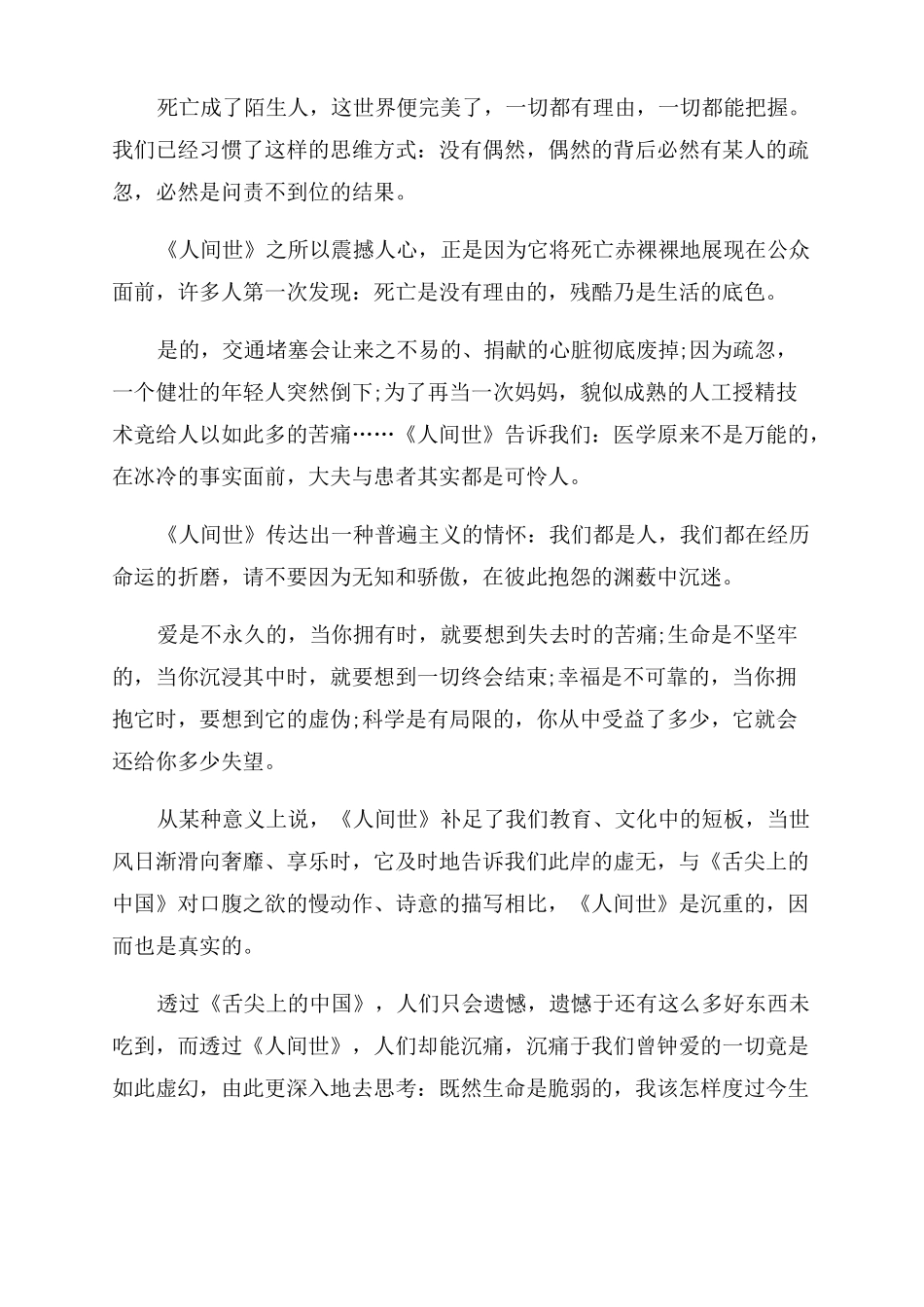 死亡成了陌生人，这世界便完美了，一切都有理由，一切都能把握。我们已经习惯了这样的思维方式：没有偶然，偶然的背后必然有某人的疏忽，必然是问责不到位的结果。

《人间世》之所以震撼人心，正是因为它将死亡赤裸裸地展现在公众面前，许多人第一次发现：死亡是没有理由的，残酷乃是生活的底色。

是的，交通堵塞会让来之不易的、捐献的心脏彻底废掉;因为疏忽，一个健壮的年轻人突然倒下;为了再当一次妈妈，貌似成熟的人工授精技术竟给人以如此多的苦痛……《人间世》告诉我们：医学原来不是万能的，在冰冷的事实面前，大夫与患者其实都是可怜人。

《人间世》传达出一种普遍主义的情怀：我们都是人，我们都在经历命运的折磨，请不要因为无知和骄傲，在彼此抱怨的渊薮中沉迷。

爱是不永久的，当你拥有时，就要想到失去时的苦痛;生命是不坚牢的，当你沉浸其中时，就要想到一切终会结束;幸福是不可靠的，当你拥抱它时，要想到它的虚伪;科学是有局限的，你从中受益了多少，它就会还给你多少失望。

从某种意义上说，《人间世》补足了我们教育、文化中的短板，当世风日渐滑向奢靡、享乐时，它及时地告诉我们此岸的虚无，与《舌尖上的中国》对口腹之欲的慢动作、诗意的描写相比，《人间世》是沉重的，因而也是真实的。

透过《舌尖上的中国》，人们只会遗憾，遗憾于还有这么多好东西未吃到，而透过《人间世》，人们却能沉痛，沉痛于我们曾钟爱的一切竟是如此虚幻，由此更深入地去思考：既然生命是脆弱的，我该怎样度过今生